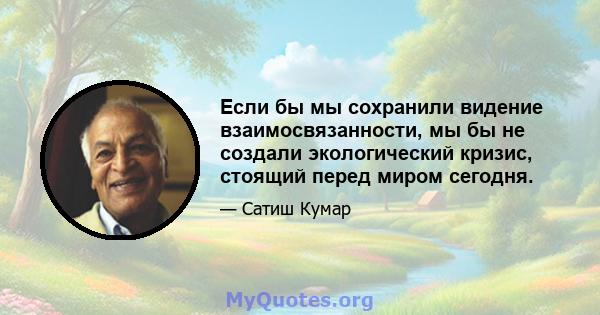 Если бы мы сохранили видение взаимосвязанности, мы бы не создали экологический кризис, стоящий перед миром сегодня.

— Сатиш Кумар

MyQuotes.org